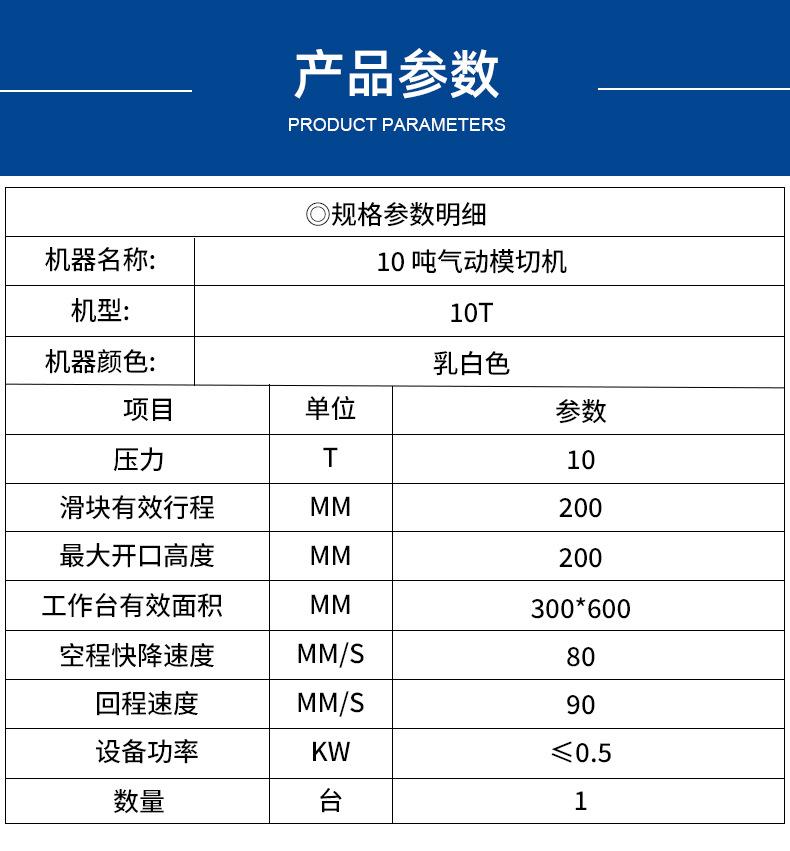 产品参数
PRODUCT PARAMETERS

◎规格参数明细

| 机器名称: | 10 吨气动模切机 |
|---|---|
| 机型: | 10T |
| 机器颜色: | 乳白色 |

| 项目 | 单位 | 参数 |
|---|---|---|
| 压力 | T | 10 |
| 滑块有效行程 | MM | 200 |
| 最大开口高度 | MM | 200 |
| 工作台有效面积 | MM | 300*600 |
| 空程快降速度 | MM/S | 80 |
| 回程速度 | MM/S | 90 |
| 设备功率 | KW | ≤0.5 |
| 数量 | 台 | 1 |